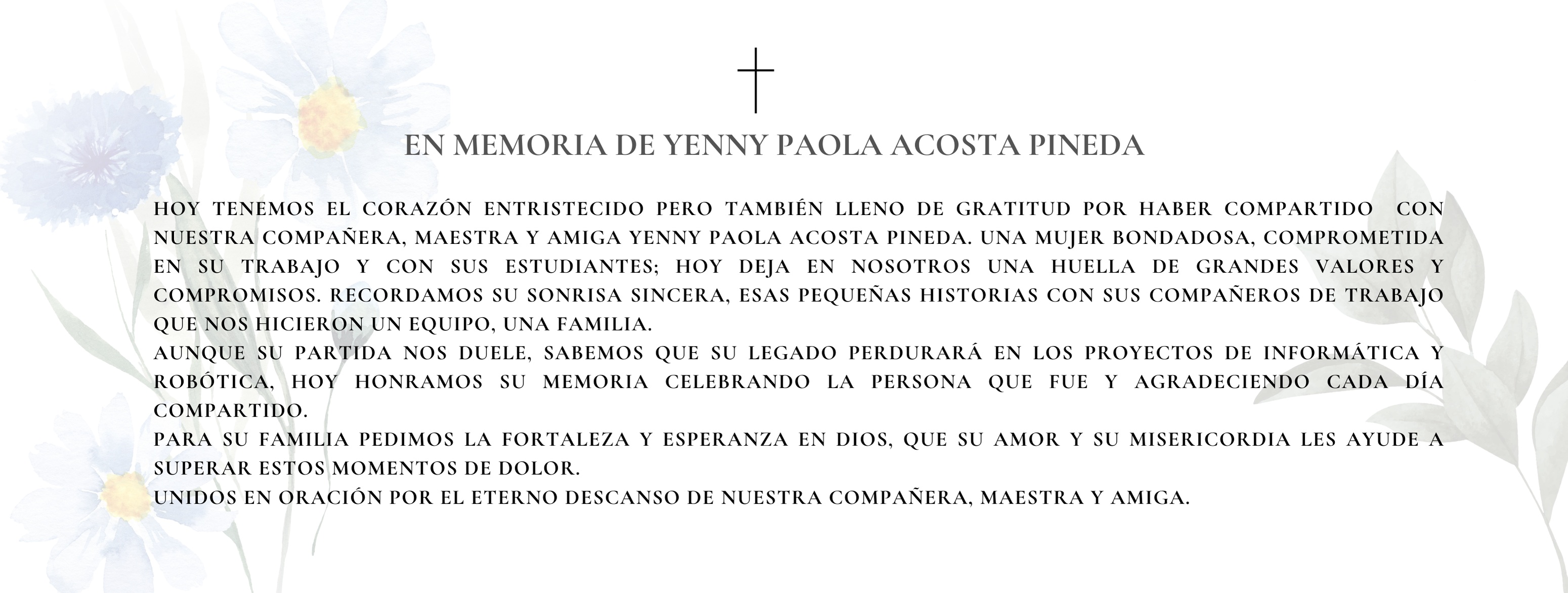 EN MEMORIA DE YENNY PAOLA ACOSTA PINEDA

HOY TENEMOS EL CORAZÓN ENTRISTECIDO PERO TAMBIÉN LLENO DE GRATITUD POR HABER COMPARTIDO CON NUESTRA COMPAÑERA, MAESTRA Y AMIGA YENNY PAOLA ACOSTA PINEDA. UNA MUJER BONDADOSA, COMPROMETIDA EN SU TRABAJO Y CON SUS ESTUDIANTES; HOY DEJA EN NOSOTROS UNA HUELLA DE GRANDES VALORES Y COMPROMISOS. RECORDAMOS SU SONRISA SINCERA, ESAS PEQUEÑAS HISTORIAS CON SUS COMPAÑEROS DE TRABAJO QUE NOS HICIERON UN EQUIPO, UNA FAMILIA.
AUNQUE SU PARTIDA NOS DUELE, SABEMOS QUE SU LEGADO PERDURARÁ EN LOS PROYECTOS DE INFORMÁTICA Y ROBÓTICA, HOY HONRAMOS SU MEMORIA CELEBRANDO LA PERSONA QUE FUE Y AGRADECIENDO CADA DÍA COMPARTIDO.
PARA SU FAMILIA PEDIMOS LA FORTALEZA Y ESPERANZA EN DIOS, QUE SU AMOR Y SU MISERICORDIA LES AYUDE A SUPERAR ESTOS MOMENTOS DE DOLOR.
UNIDOS EN ORACIÓN POR EL ETERNO DESCANSO DE NUESTRA COMPAÑERA, MAESTRA Y AMIGA.